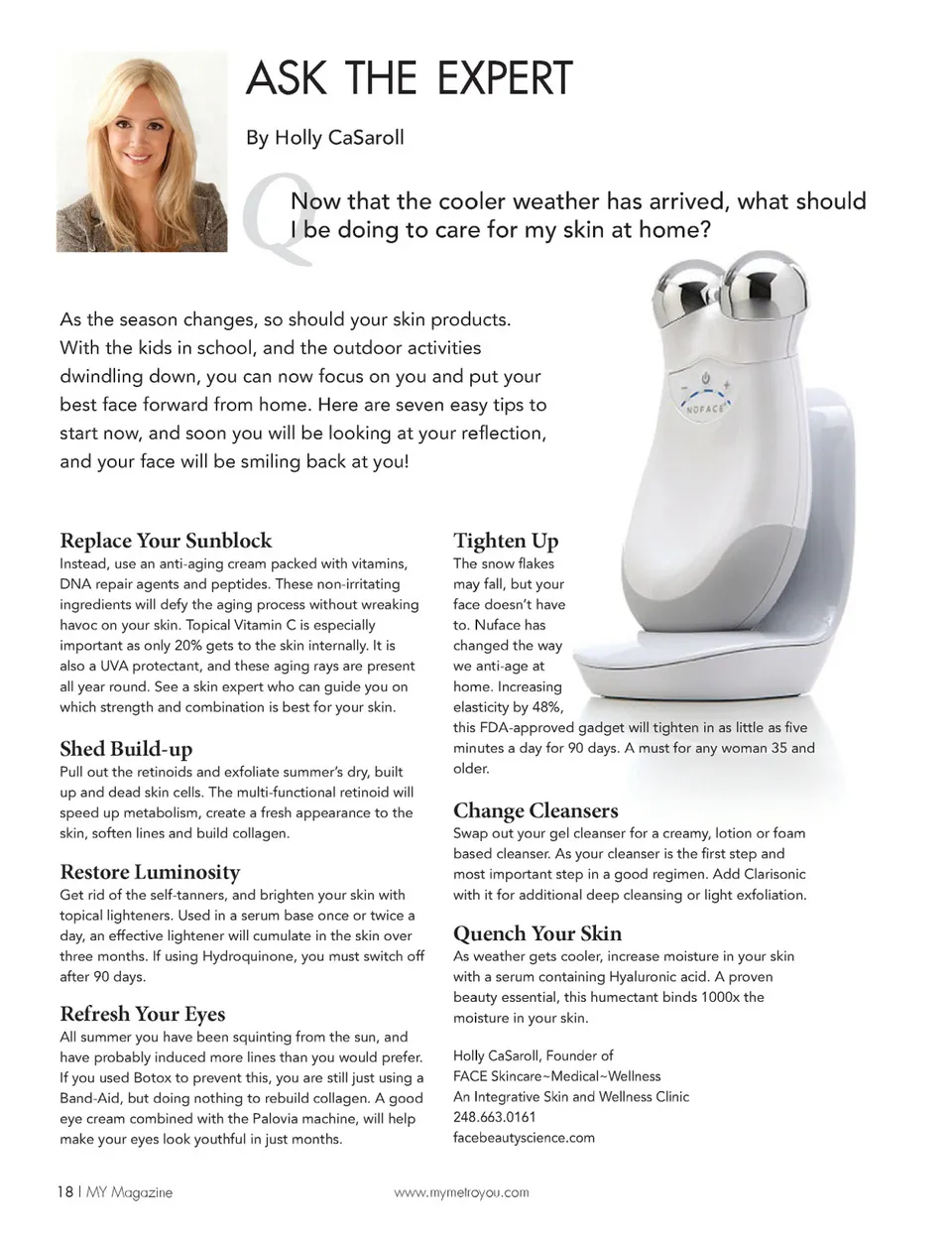 ASK THE EXPERT

By Holly CaSaroll

Q Now that the cooler weather has arrived, what should I be doing to care for my skin at home?

As the season changes, so should your skin products. With the kids in school, and the outdoor activities dwindling down, you can now focus on you and put your best face forward from home. Here are seven easy tips to start now, and soon you will be looking at your reflection, and your face will be smiling back at you!

NUFACE

Replace Your Sunblock
Instead, use an anti-aging cream packed with vitamins, DNA repair agents and peptides. These non-irritating ingredients will defy the aging process without wreaking havoc on your skin. Topical Vitamin C is especially important as only 20% gets to the skin internally. It is also a UVA protectant, and these aging rays are present all year round. See a skin expert who can guide you on which strength and combination is best for your skin.

Shed Build-up
Pull out the retinoids and exfoliate summer's dry, built up and dead skin cells. The multi-functional retinoid will speed up metabolism, create a fresh appearance to the skin, soften lines and build collagen.

Restore Luminosity
Get rid of the self-tanners, and brighten your skin with topical lighteners. Used in a serum base once or twice a day, an effective lightener will cumulate in the skin over three months. If using Hydroquinone, you must switch off after 90 days.

Refresh Your Eyes
All summer you have been squinting from the sun, and have probably induced more lines than you would prefer. If you used Botox to prevent this, you are still just using a Band-Aid, but doing nothing to rebuild collagen. A good eye cream combined with the Palovia machine, will help make your eyes look youthful in just months.

Tighten Up
The snow flakes may fall, but your face doesn't have to. Nuface has changed the way we anti-age at home. Increasing elasticity by 48%, this FDA-approved gadget will tighten in as little as five minutes a day for 90 days. A must for any woman 35 and older.

Change Cleansers
Swap out your gel cleanser for a creamy, lotion or foam based cleanser. As your cleanser is the first step and most important step in a good regimen. Add Clarisonic with it for additional deep cleansing or light exfoliation.

Quench Your Skin
As weather gets cooler, increase moisture in your skin with a serum containing Hyaluronic acid. A proven beauty essential, this humectant binds 1000x the moisture in your skin.

Holly CaSaroll, Founder of
FACE Skincare~Medical~Wellness
An Integrative Skin and Wellness Clinic
248.663.0161
facebeautyscience.com

18 | MY Magazine www.mymetroyou.com